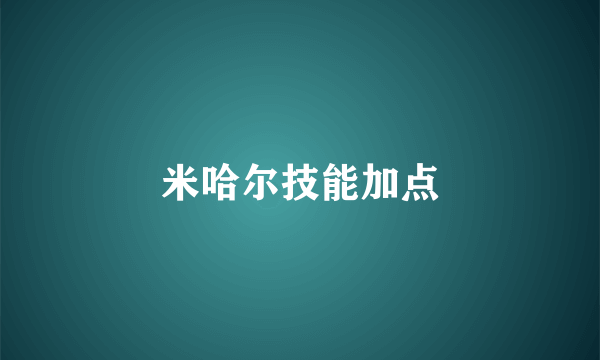 米哈尔技能加点